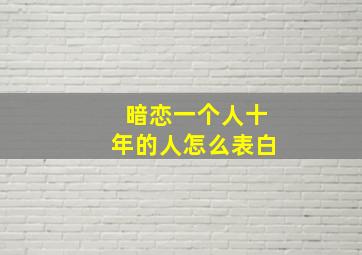 暗恋一个人十年的人怎么表白